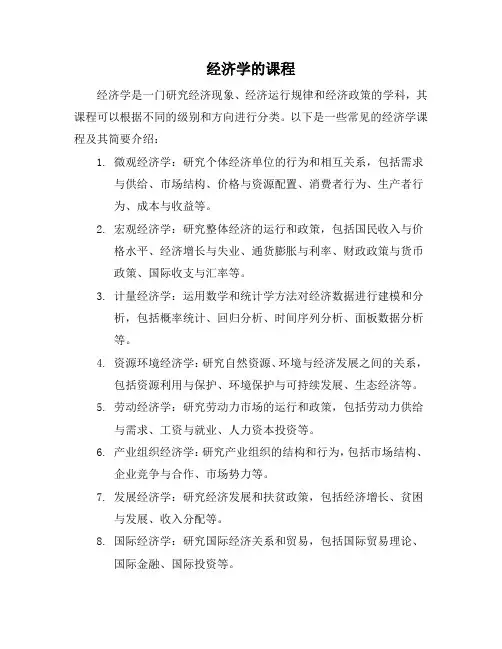 经济学的课程

经济学是一门研究经济现象、经济运行规律和经济政策的学科，其课程可以根据不同的级别和方向进行分类。以下是一些常见的经济学课程及其简要介绍：

1. 微观经济学：研究个体经济单位的行为和相互关系，包括需求与供给、市场结构、价格与资源配置、消费者行为、生产者行为、成本与收益等。

2. 宏观经济学：研究整体经济的运行和政策，包括国民收入与价格水平、经济增长与失业、通货膨胀与利率、财政政策与货币政策、国际收支与汇率等。

3. 计量经济学：运用数学和统计学方法对经济数据进行建模和分析，包括概率统计、回归分析、时间序列分析、面板数据分析等。

4. 资源环境经济学：研究自然资源、环境与经济发展之间的关系，包括资源利用与保护、环境保护与可持续发展、生态经济等。

5. 劳动经济学：研究劳动力市场的运行和政策，包括劳动力供给与需求、工资与就业、人力资本投资等。

6. 产业组织经济学：研究产业组织的结构和行为，包括市场结构、企业竞争与合作、市场势力等。

7. 发展经济学：研究经济发展和扶贫政策，包括经济增长、贫困与发展、收入分配等。

8. 国际经济学：研究国际经济关系和贸易，包括国际贸易理论、国际金融、国际投资等。